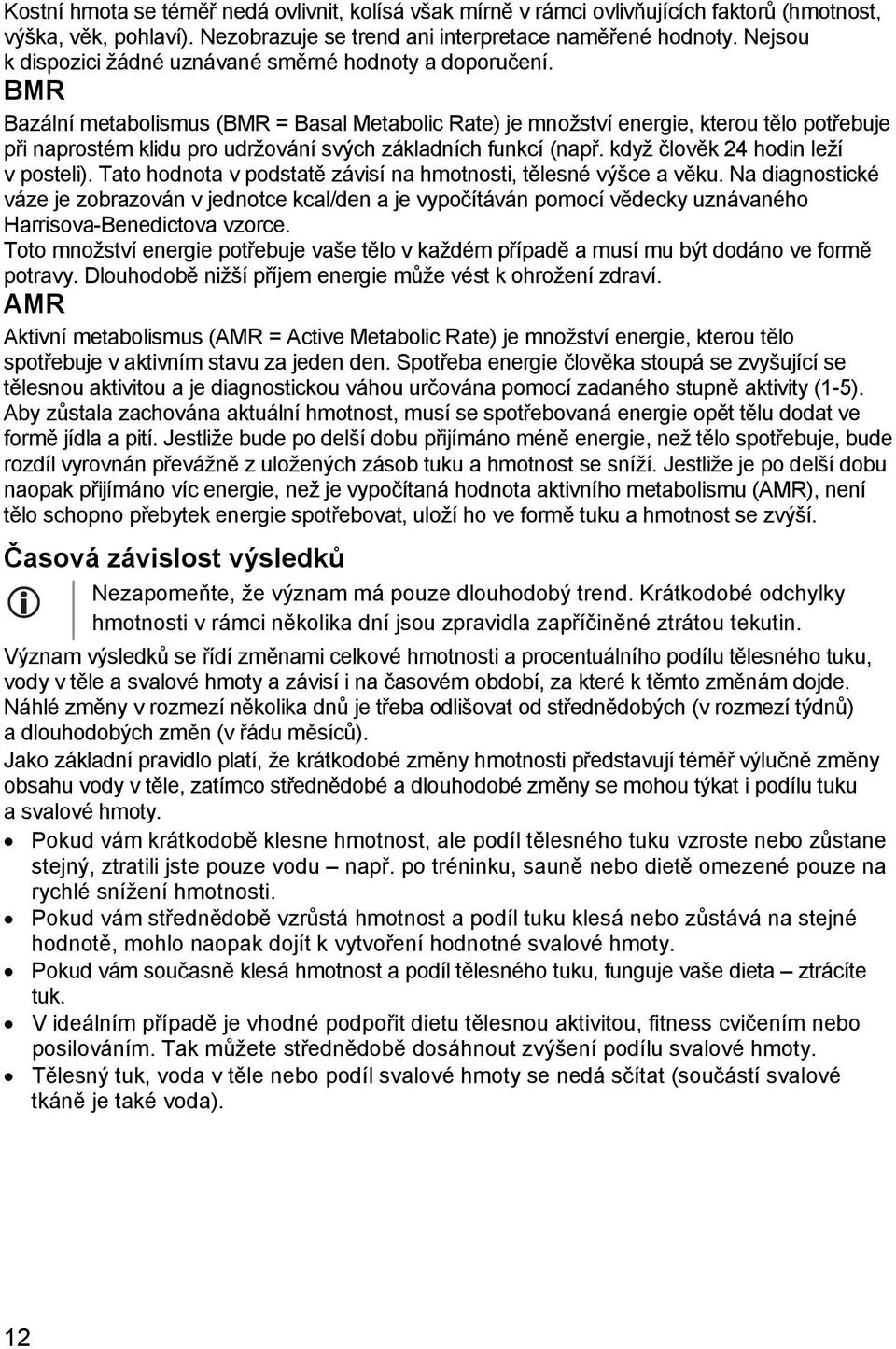 Kostní hmota se téměř nedá ovlivnit, kolísá však mírně v rámci ovlivňujících faktorů (hmotnost, výška, věk, pohlaví). Nezobrazuje se trend ani interpretace naměřené hodnoty. Nejsou k dispozici žádné uznávané směrné hodnoty a doporučení.

BMR

Bazální metabolismus (BMR = Basal Metabolic Rate) je množství energie, kterou tělo potřebuje při naprostém klidu pro udržování svých základních funkcí (např. když člověk 24 hodin leží v posteli). Tato hodnota v podstatě závisí na hmotnosti, tělesné výšce a věku. Na diagnostické váze je zobrazován v jednotce kcal/den a je vypočítáván pomocí vědecky uznávaného Harrisova-Benedictova vzorce.

Toto množství energie potřebuje vaše tělo v každém případě a musí mu být dodáno ve formě potravy. Dlouhodobě nižší příjem energie může vést k ohrožení zdraví.

AMR

Aktivní metabolismus (AMR = Active Metabolic Rate) je množství energie, kterou tělo spotřebuje v aktivním stavu za jeden den. Spotřeba energie člověka stoupá se zvyšující se tělesnou aktivitou a je diagnostickou váhou určována pomocí zadaného stupně aktivity (1-5). Aby zůstala zachována aktuální hmotnost, musí se spotřebovaná energie opět tělu dodat ve formě jídla a pití. Jestliže bude po delší dobu přijímáno méně energie, než tělo spotřebuje, bude rozdíl vyrovnán převážně z uložených zásob tuku a hmotnost se sníží. Jestliže je po delší dobu naopak přijímáno víc energie, než je vypočítaná hodnota aktivního metabolismu (AMR), není tělo schopno přebytek energie spotřebovat, uloží ho ve formě tuku a hmotnost se zvýší.

Časová závislost výsledků

Nezapomeňte, že význam má pouze dlouhodobý trend. Krátkodobé odchylky hmotnosti v rámci několika dní jsou zpravidla zapříčiněné ztrátou tekutin.

Význam výsledků se řídí změnami celkové hmotnosti a procentuálního podílu tělesného tuku, vody v těle a svalové hmoty a závisí i na časovém období, za které k těmto změnám dojde. Náhlé změny v rozmezí několika dnů je třeba odlišovat od střednědobých (v rozmezí týdnů) a dlouhodobých změn (v řádu měsíců).

Jako základní pravidlo platí, že krátkodobé změny hmotnosti představují téměř výlučně změny obsahu vody v těle, zatímco střednědobé a dlouhodobé změny se mohou týkat i podílu tuku a svalové hmoty.

• Pokud vám krátkodobě klesne hmotnost, ale podíl tělesného tuku vzroste nebo zůstane stejný, ztratili jste pouze vodu – např. po tréninku, sauně nebo dietě omezené pouze na rychlé snížení hmotnosti.
• Pokud vám střednědobě vzrůstá hmotnost a podíl tuku klesá nebo zůstává na stejné hodnotě, mohlo naopak dojít k vytvoření hodnotné svalové hmoty.
• Pokud vám současně klesá hmotnost a podíl tělesného tuku, funguje vaše dieta – ztrácíte tuk.
• V ideálním případě je vhodné podpořit dietu tělesnou aktivitou, fitness cvičením nebo posilováním. Tak můžete střednědobě dosáhnout zvýšení podílu svalové hmoty.
• Tělesný tuk, voda v těle nebo podíl svalové hmoty se nedá sčítat (součástí svalové tkáně je také voda).

12